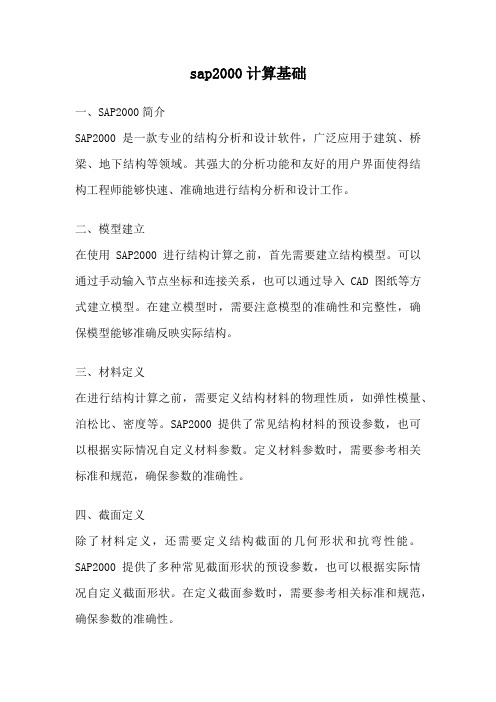 sap2000计算基础

一、SAP2000简介

SAP2000 是一款专业的结构分析和设计软件，广泛应用于建筑、桥梁、地下结构等领域。其强大的分析功能和友好的用户界面使得结构工程师能够快速、准确地进行结构分析和设计工作。

二、模型建立

在使用 SAP2000 进行结构计算之前，首先需要建立结构模型。可以通过手动输入节点坐标和连接关系，也可以通过导入 CAD 图纸等方式建立模型。在建立模型时，需要注意模型的准确性和完整性，确保模型能够准确反映实际结构。

三、材料定义

在进行结构计算之前，需要定义结构材料的物理性质，如弹性模量、泊松比、密度等。SAP2000 提供了常见结构材料的预设参数，也可以根据实际情况自定义材料参数。定义材料参数时，需要参考相关标准和规范，确保参数的准确性。

四、截面定义

除了材料定义，还需要定义结构截面的几何形状和抗弯性能。SAP2000 提供了多种常见截面形状的预设参数，也可以根据实际情况自定义截面形状。在定义截面参数时，需要参考相关标准和规范，确保参数的准确性。